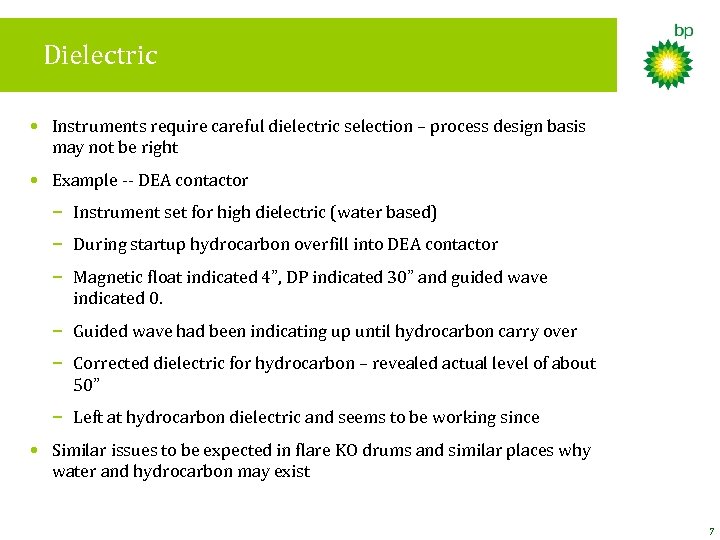 Dielectric

bp

• Instruments require careful dielectric selection – process design basis may not be right

• Example -- DEA contactor

– Instrument set for high dielectric (water based)

– During startup hydrocarbon overfill into DEA contactor

– Magnetic float indicated 4”, DP indicated 30” and guided wave indicated 0.

– Guided wave had been indicating up until hydrocarbon carry over

– Corrected dielectric for hydrocarbon – revealed actual level of about 50”

– Left at hydrocarbon dielectric and seems to be working since

• Similar issues to be expected in flare KO drums and similar places why water and hydrocarbon may exist

7